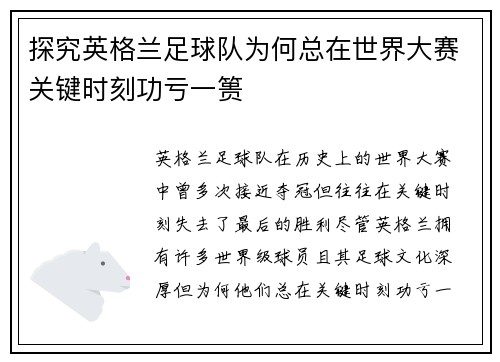 探究英格兰足球队为何总在世界大赛关键时刻功亏一篑

英格兰足球队在历史上的世界大赛中曾多次接近夺冠但往往在关键时刻失去了最后的胜利尽管英格兰拥有许多世界级球员且其足球文化深厚但为何他们总在关键时刻功亏一